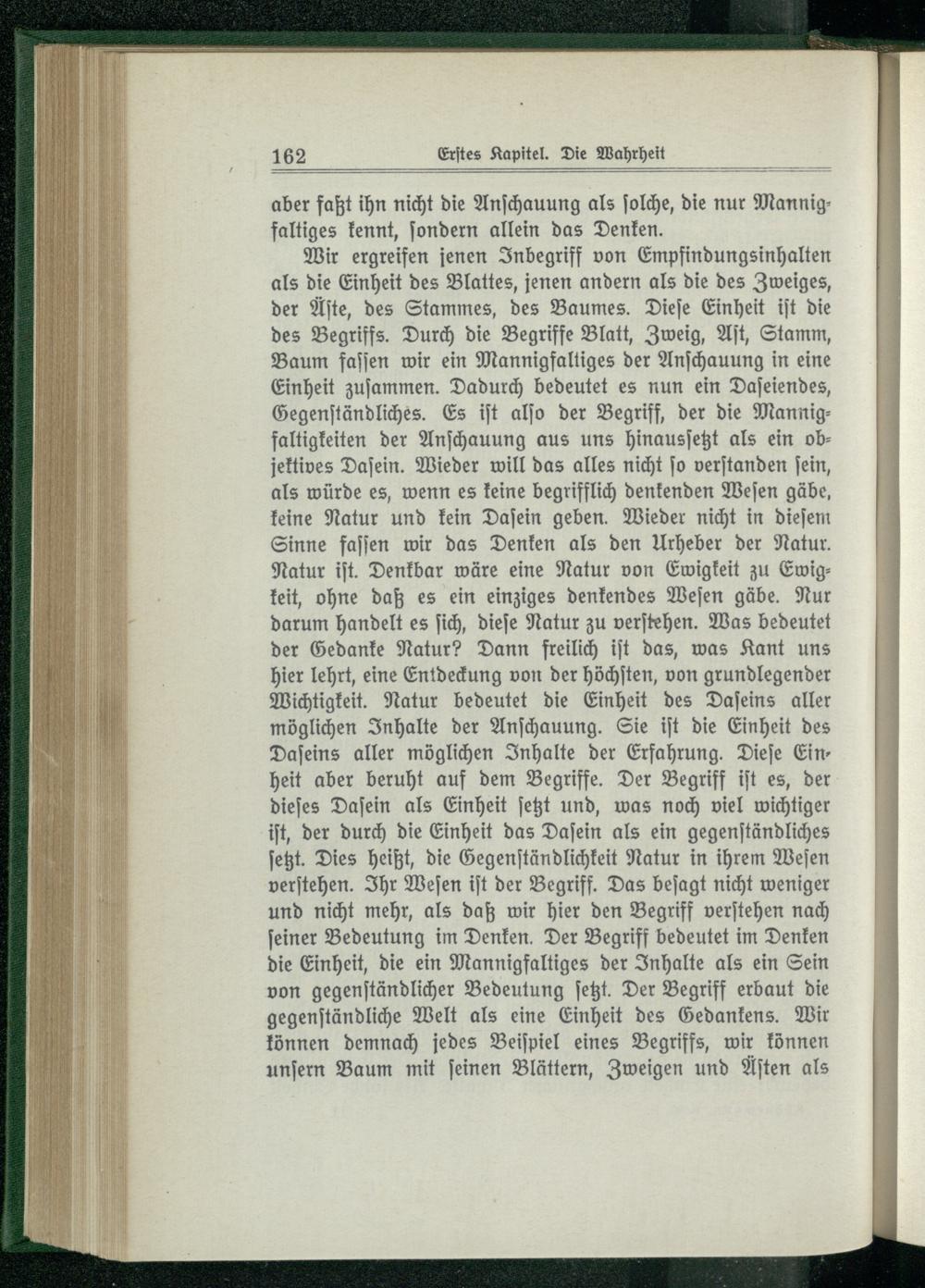 162 Erstes Kapitel. Die Wahrheit

aber faßt ihn nicht die Anschauung als solche, die nur Mannigfaltiges kennt, sondern allein das Denken.

Wir ergreifen jenen Inbegriff von Empfindungsinhalten als die Einheit des Blattes, jenen andern als die des Zweiges, der Äste, des Stammes, des Baumes. Diese Einheit ist die des Begriffs. Durch die Begriffe Blatt, Zweig, Ast, Stamm, Baum fassen wir ein Mannigfaltiges der Anschauung in eine Einheit zusammen. Dadurch bedeutet es nun ein Daseiendes, Gegenständliches. Es ist also der Begriff, der die Mannigfaltigkeiten der Anschauung aus uns hinaussetzt als ein objektives Dasein. Wieder will das alles nicht so verstanden sein, als würde es, wenn es keine begrifflich denkenden Wesen gäbe, keine Natur und kein Dasein geben. Wieder nicht in diesem Sinne fassen wir das Denken als den Urheber der Natur. Natur ist. Denkbar wäre eine Natur von Ewigkeit zu Ewigkeit, ohne daß es ein einziges denkendes Wesen gäbe. Nur darum handelt es sich, diese Natur zu verstehen. Was bedeutet der Gedanke Natur? Dann freilich ist das, was Kant uns hier lehrt, eine Entdeckung von der höchsten, von grundlegender Wichtigkeit. Natur bedeutet die Einheit des Daseins aller möglichen Inhalte der Anschauung. Sie ist die Einheit des Daseins aller möglichen Inhalte der Erfahrung. Diese Einheit aber beruht auf dem Begriffe. Der Begriff ist es, der dieses Dasein als Einheit setzt und, was noch viel wichtiger ist, der durch die Einheit das Dasein als ein gegenständliches setzt. Dies heißt, die Gegenständlichkeit Natur in ihrem Wesen verstehen. Ihr Wesen ist der Begriff. Das besagt nicht weniger und nicht mehr, als daß wir hier den Begriff verstehen nach seiner Bedeutung im Denken. Der Begriff bedeutet im Denken die Einheit, die ein Mannigfaltiges der Inhalte als ein Sein von gegenständlicher Bedeutung setzt. Der Begriff erbaut die gegenständliche Welt als eine Einheit des Gedankens. Wir können demnach jedes Beispiel eines Begriffs, wir können unsern Baum mit seinen Blättern, Zweigen und Ästen als